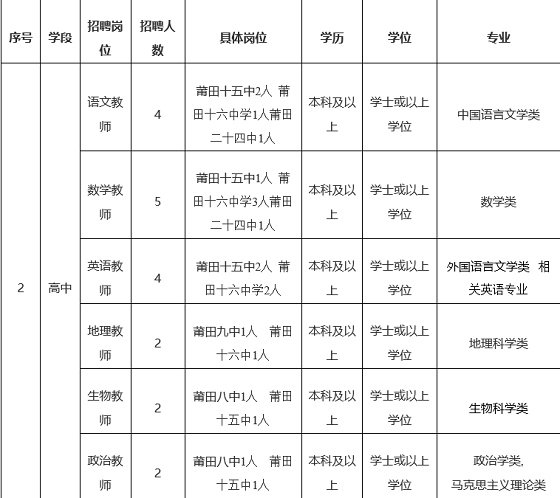 | 序号 | 学段 | 招聘岗位 | 招聘人数 | 具体岗位 | 学历 | 学位 | 专业 |
|---|---|---|---|---|---|---|---|
| 2 | 高中 | 语文教师 | 4 | 莆田十五中2人 莆田十六中学1人莆田二十四中1人 | 本科及以上 | 学士或以上学位 | 中国语言文学类 |
| | | 数学教师 | 5 | 莆田十五中1人 莆田十六中学3人莆田二十四中1人 | 本科及以上 | 学士或以上学位 | 数学类 |
| | | 英语教师 | 4 | 莆田十五中2人 莆田十六中学2人 | 本科及以上 | 学士或以上学位 | 外国语言文学类 相关英语专业 |
| | | 地理教师 | 2 | 莆田九中1人 莆田十六中1人 | 本科及以上 | 学士或以上学位 | 地理科学类 |
| | | 生物教师 | 2 | 莆田八中1人 莆田十五中1人 | 本科及以上 | 学士或以上学位 | 生物科学类 |
| | | 政治教师 | 2 | 莆田八中1人 莆田十五中1人 | 本科及以上 | 学士或以上学位 | 政治学类, 马克思主义理论类 |